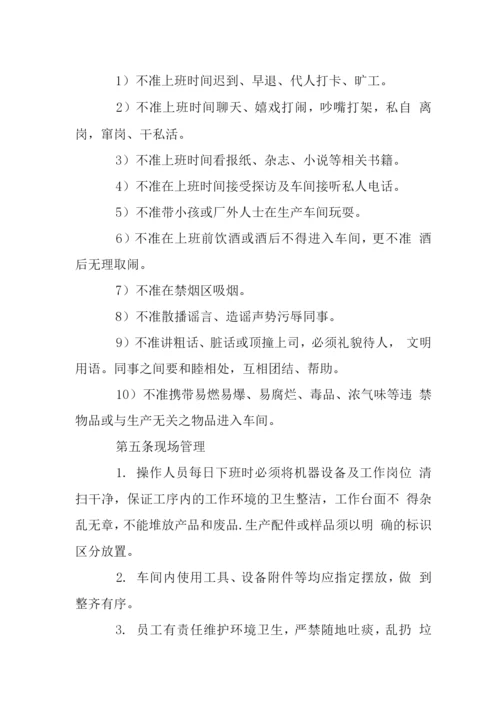 1）不准上班时间迟到、早退、代人打卡、旷工。

2）不准上班时间聊天、嬉戏打闹，吵嘴打架，私自 离岗，窜岗、干私活。

3）不准上班时间看报纸、杂志、小说等相关书籍。

4）不准在上班时间接受探访及车间接听私人电话。

5）不准带小孩或厂外人士在生产车间玩耍。

6）不准在上班前饮酒或酒后不得进入车间，更不准 酒后无理取闹。

7）不准在禁烟区吸烟。

8）不准散播谣言、造谣声势污辱同事。

9）不准讲粗话、脏话或顶撞上司，必须礼貌待人， 文明用语。同事之间要和睦相处，互相团结、帮助。

10）不准携带易燃易爆、易腐烂、毒品、浓气味等违 禁物品或与生产无关之物品进入车间。

第五条现场管理

1. 操作人员每日下班时必须将机器设备及工作岗位 清扫干净，保证工序内的工作环境的卫生整洁，工作台面不 得杂乱无章，不能堆放产品和废品.生产配件或样品须以明 确的标识区分放置。

2. 车间内使用工具、设备附件等均应指定摆放，做 到整齐有序。

3. 员工有责任维护环境卫生，严禁随地吐痰，乱扔 垃